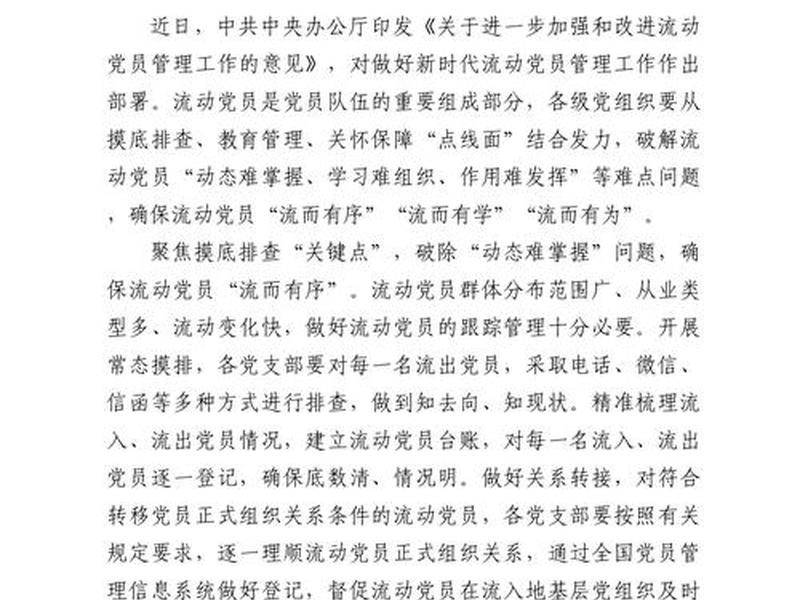 近日，中共中央办公厅印发《关于进一步加强和改进流动党员管理工作的意见》，对做好新时代流动党员管理工作作出部署。流动党员是党员队伍的重要组成部分，各级党组织要从摸底排查、教育管理、关怀保障“点线面”结合发力，破解流动党员“动态难掌握、学习难组织、作用难发挥”等难点问题，确保流动党员“流而有序”“流而有学”“流而有为”。

聚焦摸底排查“关键点”，破除“动态难掌握”问题，确保流动党员“流而有序”。流动党员群体分布范围广、从业类型多、流动变化快，做好流动党员的跟踪管理十分必要。开展常态摸排，各党支部要对每一名流出党员，采取电话、微信、信函等多种方式进行排查，做到知去向、知现状。精准梳理流入、流出党员情况，建立流动党员台账，对每一名流入、流出党员逐一登记，确保底数清、情况明。做好关系转接，对符合转移党员正式组织关系条件的流动党员，各党支部要按照有关规定要求，逐一理顺流动党员正式组织关系，通过全国党员管理信息系统做好登记，督促流动党员在流入地基层党组织及时